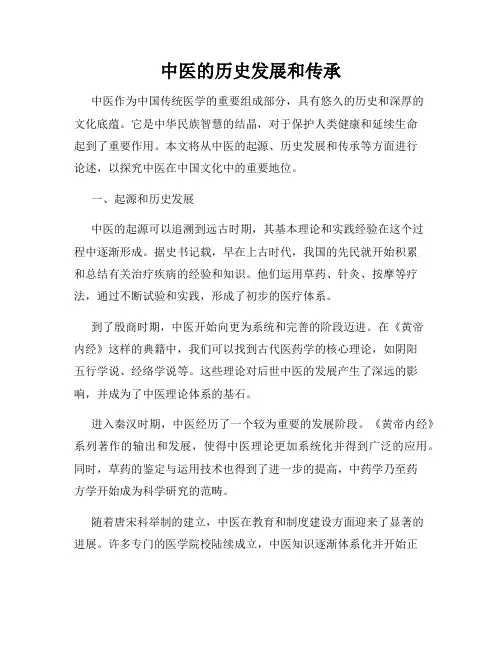 中医的历史发展和传承

中医作为中国传统医学的重要组成部分，具有悠久的历史和深厚的文化底蕴。它是中华民族智慧的结晶，对于保护人类健康和延续生命起到了重要作用。本文将从中医的起源、历史发展和传承等方面进行论述，以探究中医在中国文化中的重要地位。

一、起源和历史发展

中医的起源可以追溯到远古时期，其基本理论和实践经验在这个过程中逐渐形成。据史书记载，早在上古时代，我国的先民就开始积累和总结有关治疗疾病的经验和知识。他们运用草药、针灸、按摩等疗法，通过不断试验和实践，形成了初步的医疗体系。

到了殷商时期，中医开始向更为系统和完善的阶段迈进。在《黄帝内经》这样的典籍中，我们可以找到古代医药学的核心理论，如阴阳五行学说、经络学说等。这些理论对后世中医的发展产生了深远的影响，并成为了中医理论体系的基石。

进入秦汉时期，中医经历了一个较为重要的发展阶段。《黄帝内经》系列著作的输出和发展，使得中医理论更加系统化并得到广泛的应用。同时，草药的鉴定与运用技术也得到了进一步的提高，中药学乃至药方学开始成为科学研究的范畴。

随着唐宋科举制的建立，中医在教育和制度建设方面迎来了显著的进展。许多专门的医学院校陆续成立，中医知识逐渐体系化并开始正